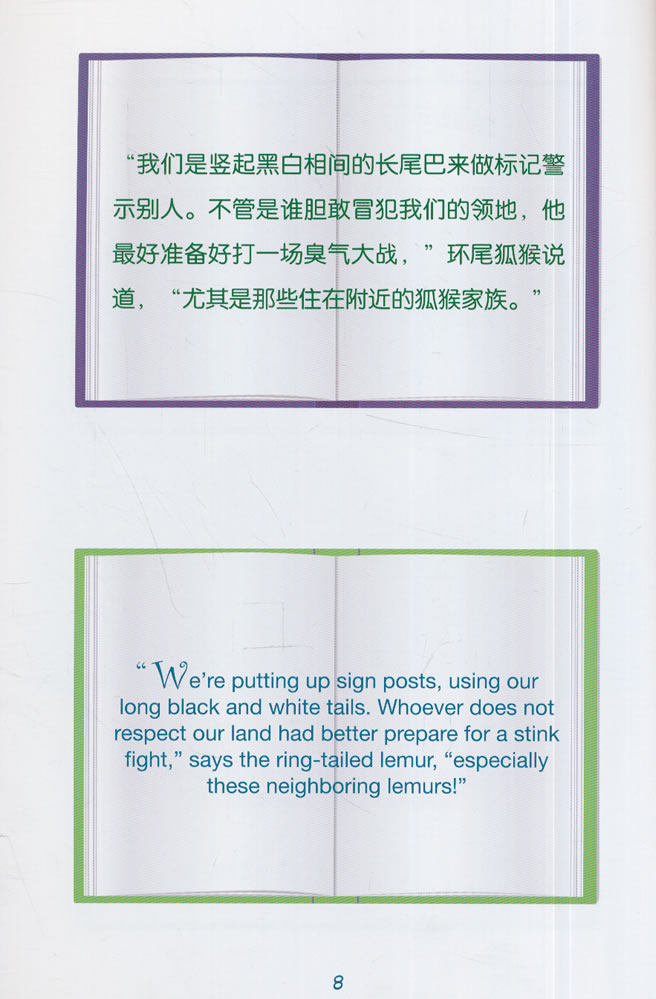 “我们是竖起黑白相间的长尾巴来做标记警示别人。不管是谁胆敢冒犯我们的领地，他最好准备好打一场臭气大战，”环尾狐猴说道，“尤其是那些住在附近的狐猴家族。”

"We're putting up sign posts, using our long black and white tails. Whoever does not respect our land had better prepare for a stink fight," says the ring-tailed lemur, "especially these neighboring lemurs!"

8